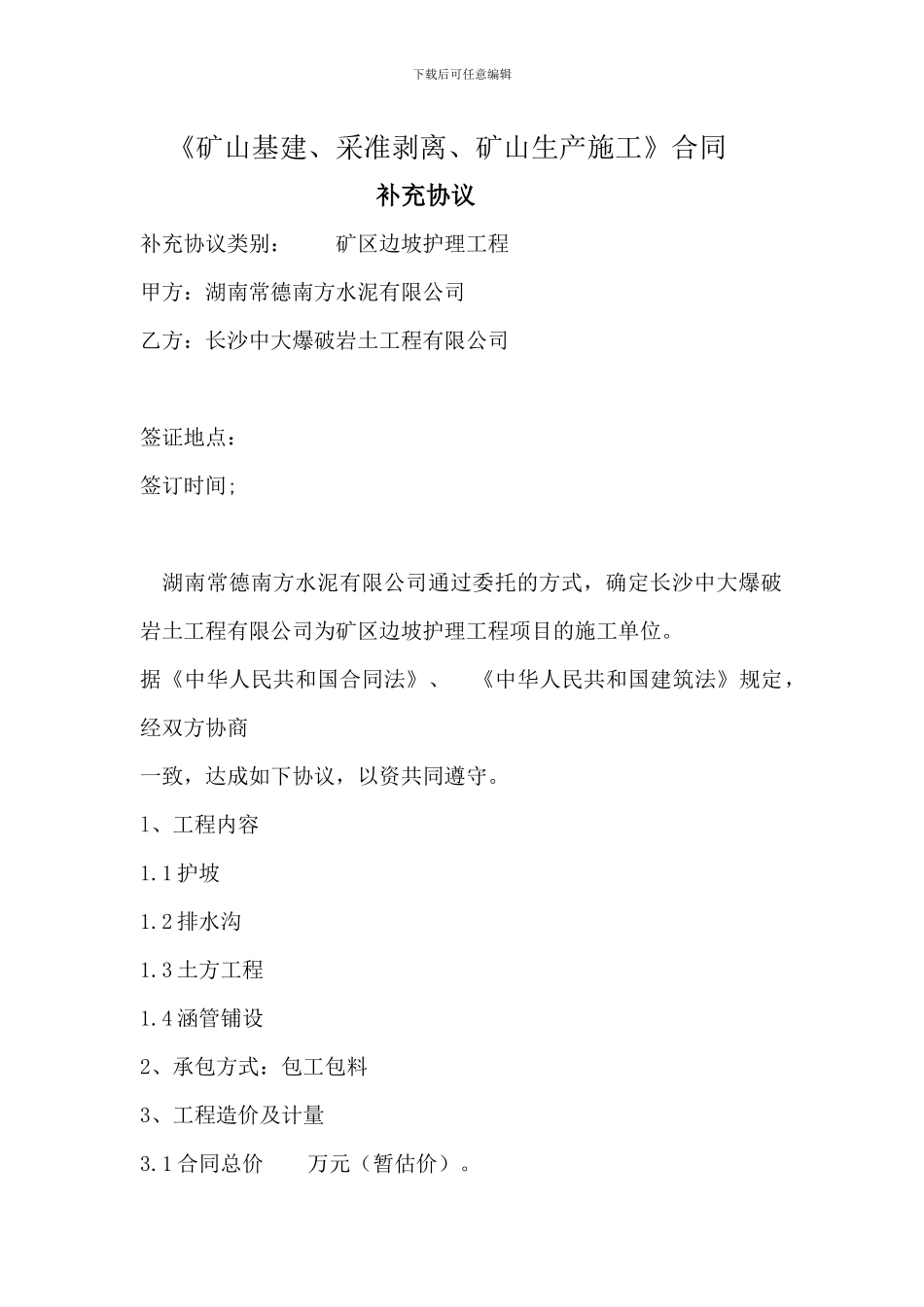 下载后可任意编辑

《矿山基建、采准剥离、矿山生产施工》合同

补充协议

补充协议类别：　　矿区边坡护理工程

甲方：湖南常德南方水泥有限公司

乙方：长沙中大爆破岩土工程有限公司

签证地点：

签订时间;

湖南常德南方水泥有限公司通过委托的方式，确定长沙中大爆破岩土工程有限公司为矿区边坡护理工程项目的施工单位。

据《中华人民共和国合同法》、　《中华人民共和国建筑法》规定，经双方协商

一致，达成如下协议，以资共同遵守。

1、工程内容

1.1护坡

1.2排水沟

1.3土方工程

1.4涵管铺设

2、承包方式：包工包料

3、工程造价及计量

3.1合同总价　　万元（暂估价）。